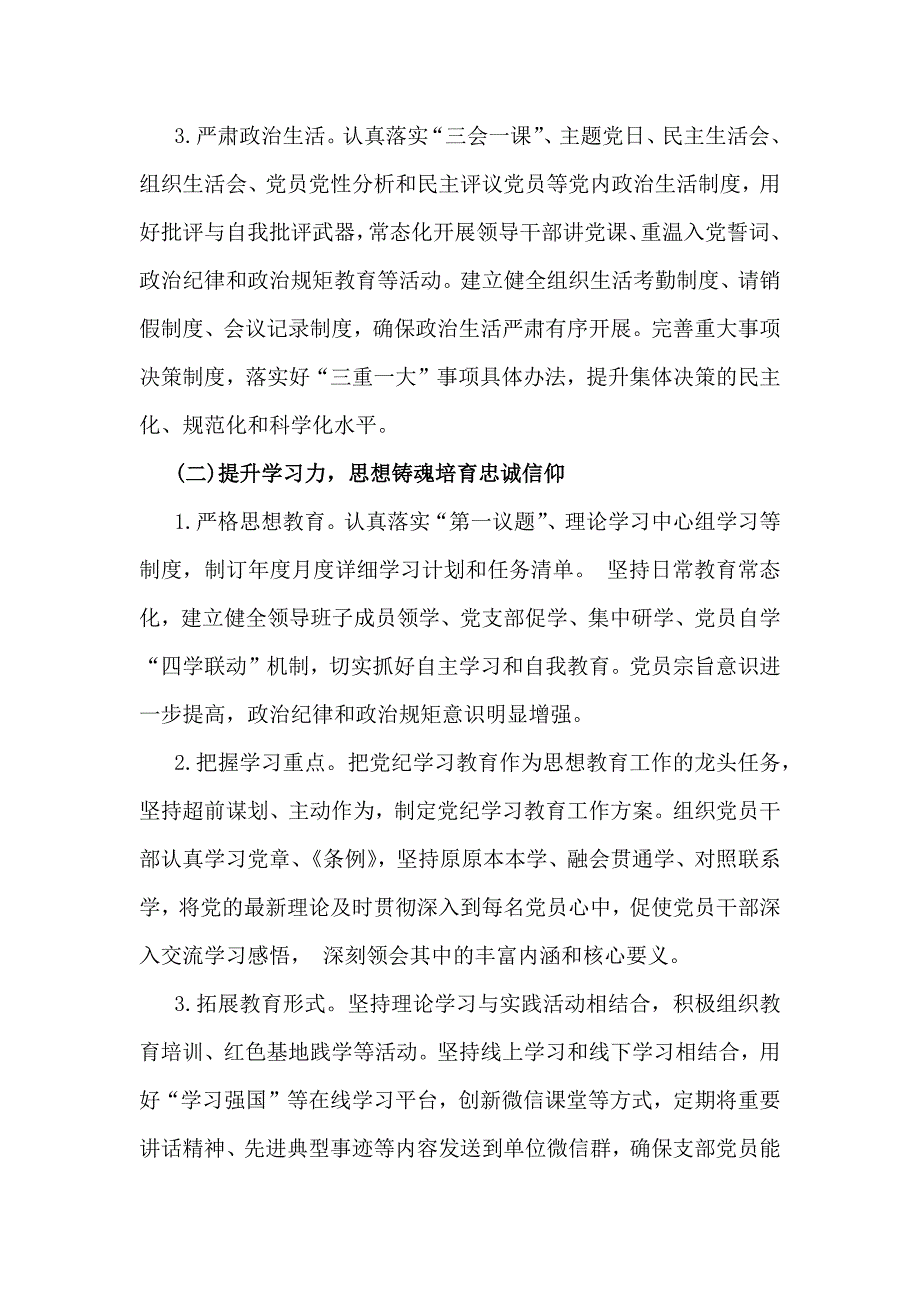 3.严肃政治生活。认真落实“三会一课”、主题党日、民主生活会、组织生活会、党员党性分析和民主评议党员等党内政治生活制度，用好批评与自我批评武器，常态化开展领导干部讲党课、重温入党誓词、政治纪律和政治规矩教育等活动。建立健全组织生活考勤制度、请销假制度、会议记录制度，确保政治生活严肃有序开展。完善重大事项决策制度，落实好“三重一大”事项具体办法，提升集体决策的民主化、规范化和科学化水平。

(二)提升学习力，思想铸魂培育忠诚信仰

1.严格思想教育。认真落实“第一议题”、理论学习中心组学习等制度，制订年度月度详细学习计划和任务清单。 坚持日常教育常态化，建立健全领导班子成员领学、党支部促学、集中研学、党员自学“四学联动”机制，切实抓好自主学习和自我教育。党员宗旨意识进一步提高，政治纪律和政治规矩意识明显增强。

2.把握学习重点。把党纪学习教育作为思想教育工作的龙头任务，坚持超前谋划、主动作为，制定党纪学习教育工作方案。组织党员干部认真学习党章、《条例》，坚持原原本本学、融会贯通学、对照联系学，将党的最新理论及时贯彻深入到每名党员心中，促使党员干部深入交流学习感悟， 深刻领会其中的丰富内涵和核心要义。

3.拓展教育形式。坚持理论学习与实践活动相结合，积极组织教育培训、红色基地践学等活动。坚持线上学习和线下学习相结合，用好“学习强国”等在线学习平台，创新微信课堂等方式，定期将重要讲话精神、先进典型事迹等内容发送到单位微信群，确保支部党员能